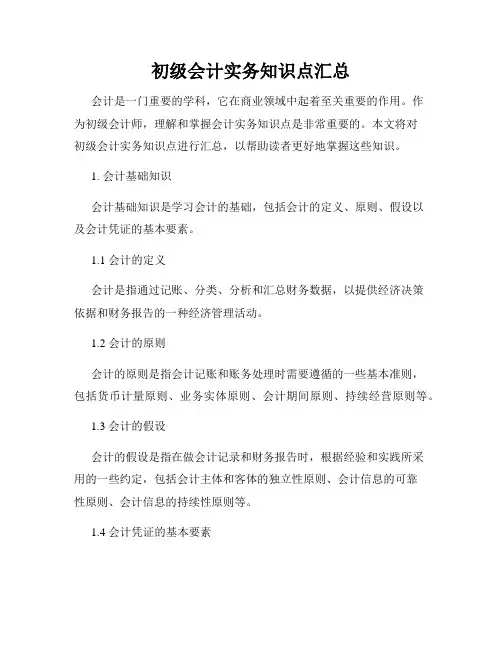 初级会计实务知识点汇总

会计是一门重要的学科，它在商业领域中起着至关重要的作用。作为初级会计师，理解和掌握会计实务知识点是非常重要的。本文将对初级会计实务知识点进行汇总，以帮助读者更好地掌握这些知识。

1. 会计基础知识

会计基础知识是学习会计的基础，包括会计的定义、原则、假设以及会计凭证的基本要素。

1.1 会计的定义

会计是指通过记账、分类、分析和汇总财务数据，以提供经济决策依据和财务报告的一种经济管理活动。

1.2 会计的原则

会计的原则是指会计记账和账务处理时需要遵循的一些基本准则，包括货币计量原则、业务实体原则、会计期间原则、持续经营原则等。

1.3 会计的假设

会计的假设是指在做会计记录和财务报告时，根据经验和实践所采用的一些约定，包括会计主体和客体的独立性原则、会计信息的可靠性原则、会计信息的持续性原则等。

1.4 会计凭证的基本要素